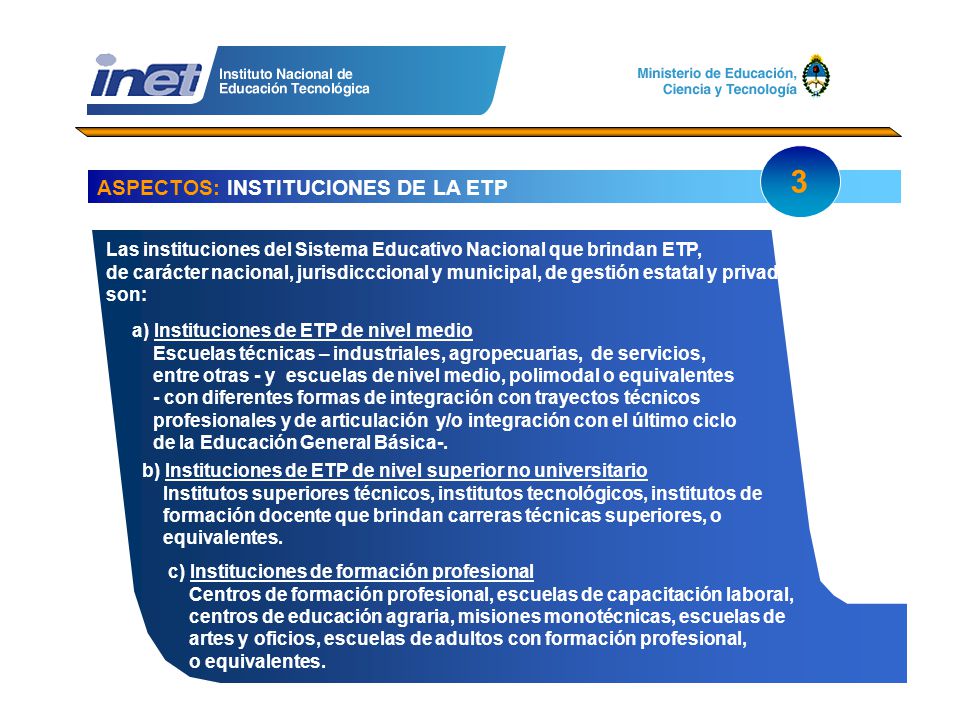 inet Instituto Nacional de Educación Tecnológica

Ministerio de Educación, Ciencia y Tecnología

ASPECTOS: INSTITUCIONES DE LA ETP

3

Las instituciones del Sistema Educativo Nacional que brindan ETP, de carácter nacional, jurisdicccional y municipal, de gestión estatal y privad son:

a) Instituciones de ETP de nivel medio
Escuelas técnicas – industriales, agropecuarias, de servicios, entre otras - y escuelas de nivel medio, polimodal o equivalentes - con diferentes formas de integración con trayectos técnicos profesionales y de articulación y/o integración con el último ciclo de la Educación General Básica-.

b) Instituciones de ETP de nivel superior no universitario
Institutos superiores técnicos, institutos tecnológicos, institutos de formación docente que brindan carreras técnicas superiores, o equivalentes.

c) Instituciones de formación profesional
Centros de formación profesional, escuelas de capacitación laboral, centros de educación agraria, misiones monotécnicas, escuelas de artes y oficios, escuelas de adultos con formación profesional, o equivalentes.